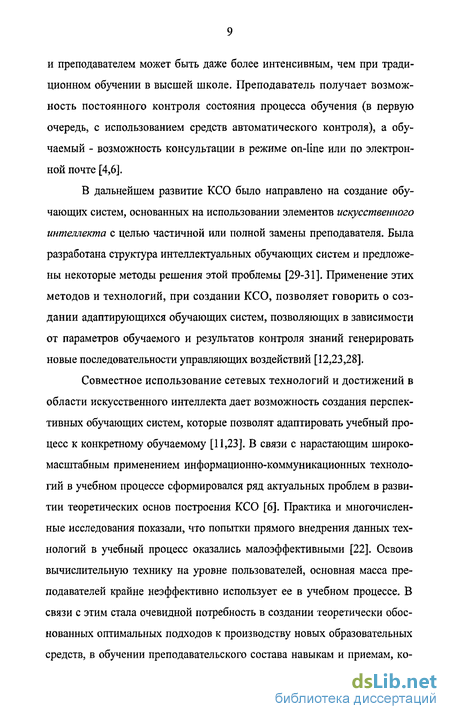 9

и преподавателем может быть даже более интенсивным, чем при традиционном обучении в высшей школе. Преподаватель получает возможность постоянного контроля состояния процесса обучения (в первую очередь, с использованием средств автоматического контроля), а обучаемый - возможность консультации в режиме on-line или по электронной почте [4,6].

В дальнейшем развитие КСО было направлено на создание обучающих систем, основанных на использовании элементов искусственного интеллекта с целью частичной или полной замены преподавателя. Была разработана структура интеллектуальных обучающих систем и предложены некоторые методы решения этой проблемы [29-31]. Применение этих методов и технологий, при создании КСО, позволяет говорить о создании адаптирующихся обучающих систем, позволяющих в зависимости от параметров обучаемого и результатов контроля знаний генерировать новые последовательности управляющих воздействий [12,23,28].

Совместное использование сетевых технологий и достижений в области искусственного интеллекта дает возможность создания перспективных обучающих систем, которые позволят адаптировать учебный процесс к конкретному обучаемому [11,23]. В связи с нарастающим широкомасштабным применением информационно-коммуникационных технологий в учебном процессе сформировался ряд актуальных проблем в развитии теоретических основ построения КСО [6]. Практика и многочисленные исследования показали, что попытки прямого внедрения данных технологий в учебный процесс оказались малоэффективными [22]. Освоив вычислительную технику на уровне пользователей, основная масса преподавателей крайне неэффективно использует ее в учебном процессе. В связи с этим стала очевидной потребность в создании теоретически обоснованных оптимальных подходов к производству новых образовательных средств, в обучении преподавательского состава навыкам и приемам, ко-

dsLib.net
библиотека диссертаций